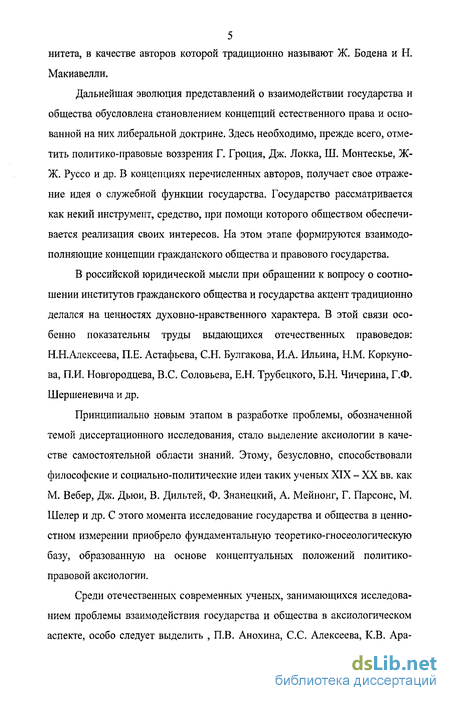 5

нитета, в качестве авторов которой традиционно называют Ж. Бодена и Н. Макиавелли.

Дальнейшая эволюция представлений о взаимодействии государства и общества обусловлена становлением концепций естественного права и основанной на них либеральной доктрине. Здесь необходимо, прежде всего, отметить политико-правовые воззрения Г. Гроция, Дж. Локка, Ш. Монтескье, Ж-Ж. Руссо и др. В концепциях перечисленных авторов, получает свое отражение идея о служебной функции государства. Государство рассматривается как некий инструмент, средство, при помощи которого обществом обеспечивается реализация своих интересов. На этом этапе формируются взаимодополняющие концепции гражданского общества и правового государства.

В российской юридической мысли при обращении к вопросу о соотношении институтов гражданского общества и государства акцент традиционно делался на ценностях духовно-нравственного характера. В этой связи особенно показательны труды выдающихся отечественных правоведов: Н.Н.Алексеева, П.Е. Астафьева, С.Н. Булгакова, И.А. Ильина, Н.М. Коркунова, П.И. Новгородцева, В.С. Соловьева, Е.Н. Трубецкого, Б.Н. Чичерина, Г.Ф. Шершеневича и др.

Принципиально новым этапом в разработке проблемы, обозначенной темой диссертационного исследования, стало выделение аксиологии в качестве самостоятельной области знаний. Этому, безусловно, способствовали философские и социально-политические идеи таких ученых XIX – XX вв. как М. Вебер, Дж. Дьюи, В. Дильтей, Ф. Знанецкий, А. Мейнонг, Г. Парсонс, М. Шелер и др. С этого момента исследование государства и общества в ценностном измерении приобрело фундаментальную теоретико-гносеологическую базу, образованную на основе концептуальных положений политико-правовой аксиологии.

Среди отечественных современных ученых, занимающихся исследованием проблемы взаимодействия государства и общества в аксиологическом аспекте, особо следует выделить , П.В. Анохина, С.С. Алексеева, К.В. Ара-

dsLib.net
библиотека диссертаций